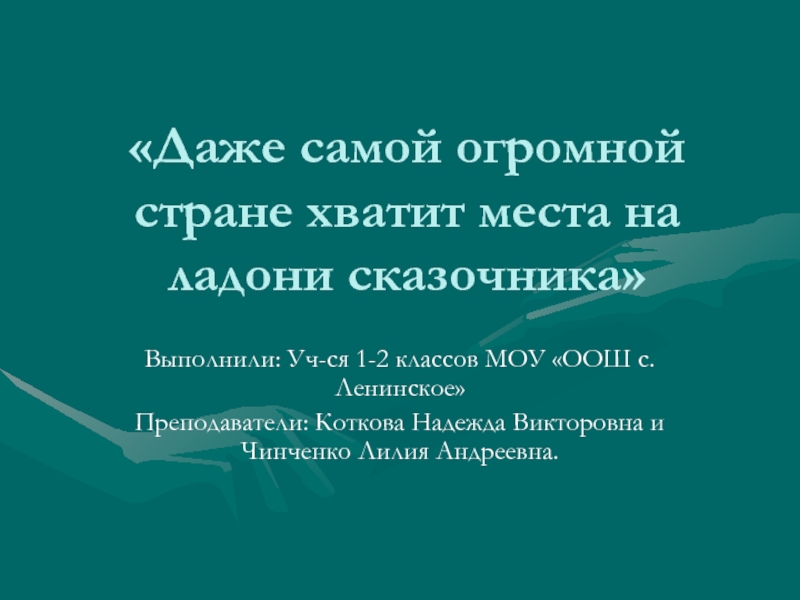 «Даже самой огромной стране хватит места на ладони сказочника»

Выполнили: Уч-ся 1-2 классов МОУ «ООШ с. Ленинское»
Преподаватели: Коткова Надежда Викторовна и Чинченко Лилия Андреевна.